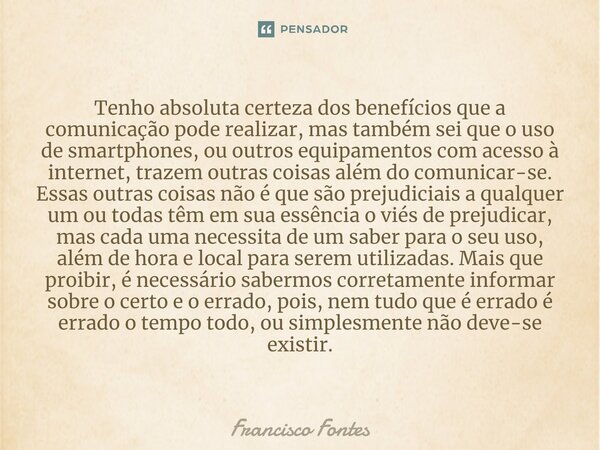 PENSADOR

Tenho absoluta certeza dos benefícios que a comunicação pode realizar, mas também sei que o uso de smartphones, ou outros equipamentos com acesso à internet, trazem outras coisas além do comunicar-se. Essas outras coisas não é que são prejudiciais a qualquer um ou todas têm em sua essência o viés de prejudicar, mas cada uma necessita de um saber para o seu uso, além de hora e local para serem utilizadas. Mais que proibir, é necessário sabermos corretamente informar sobre o certo e o errado, pois, nem tudo que é errado é errado o tempo todo, ou simplesmente não deve-se existir.

Francisco Fontes